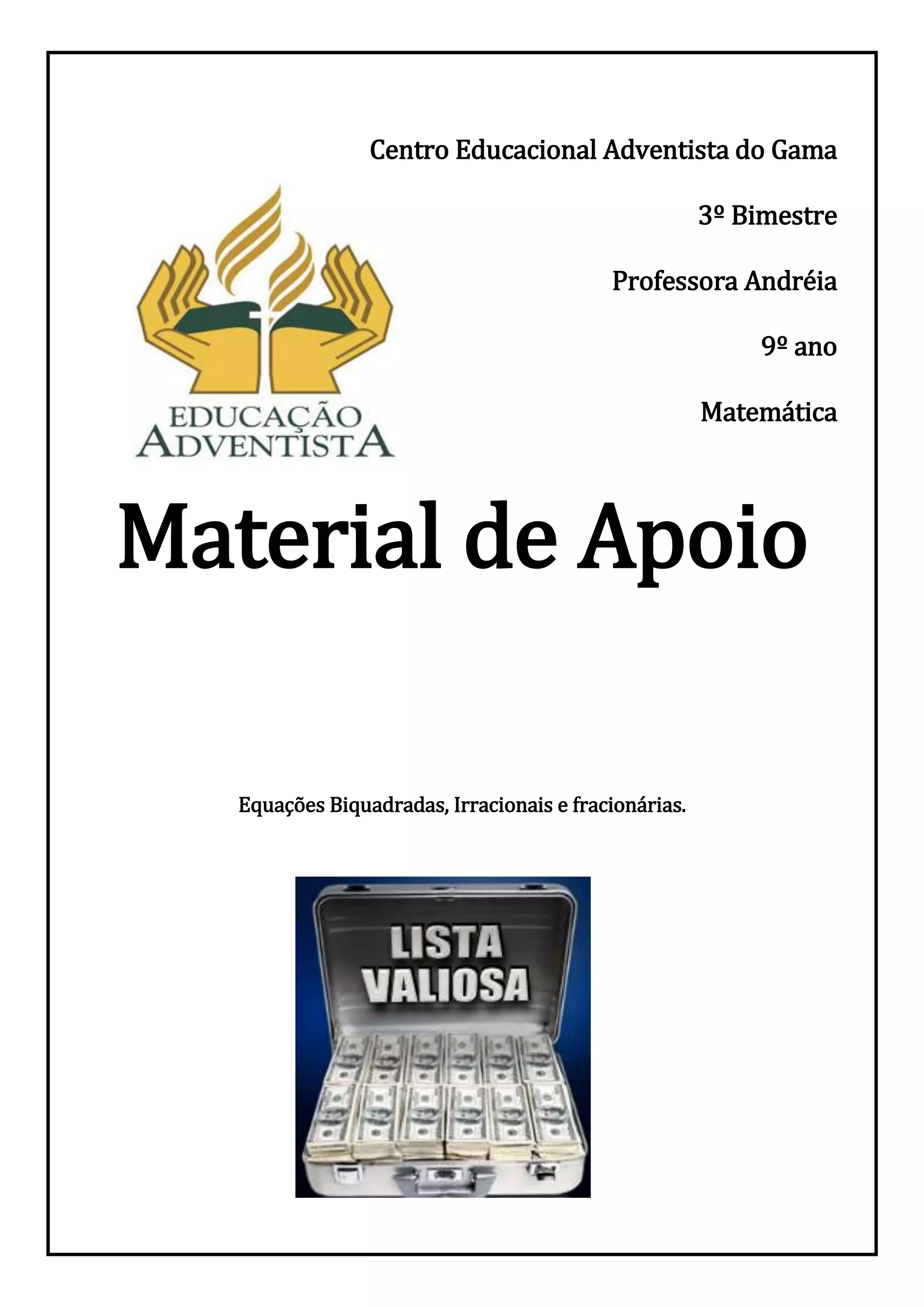 Centro Educacional Adventista do Gama

3º Bimestre

Professora Andréia

9º ano

Matemática

EDUCAÇÃO ADVENTISTA

Material de Apoio

Equações Biquadradas, Irracionais e fracionárias.

LISTA VALIOSA